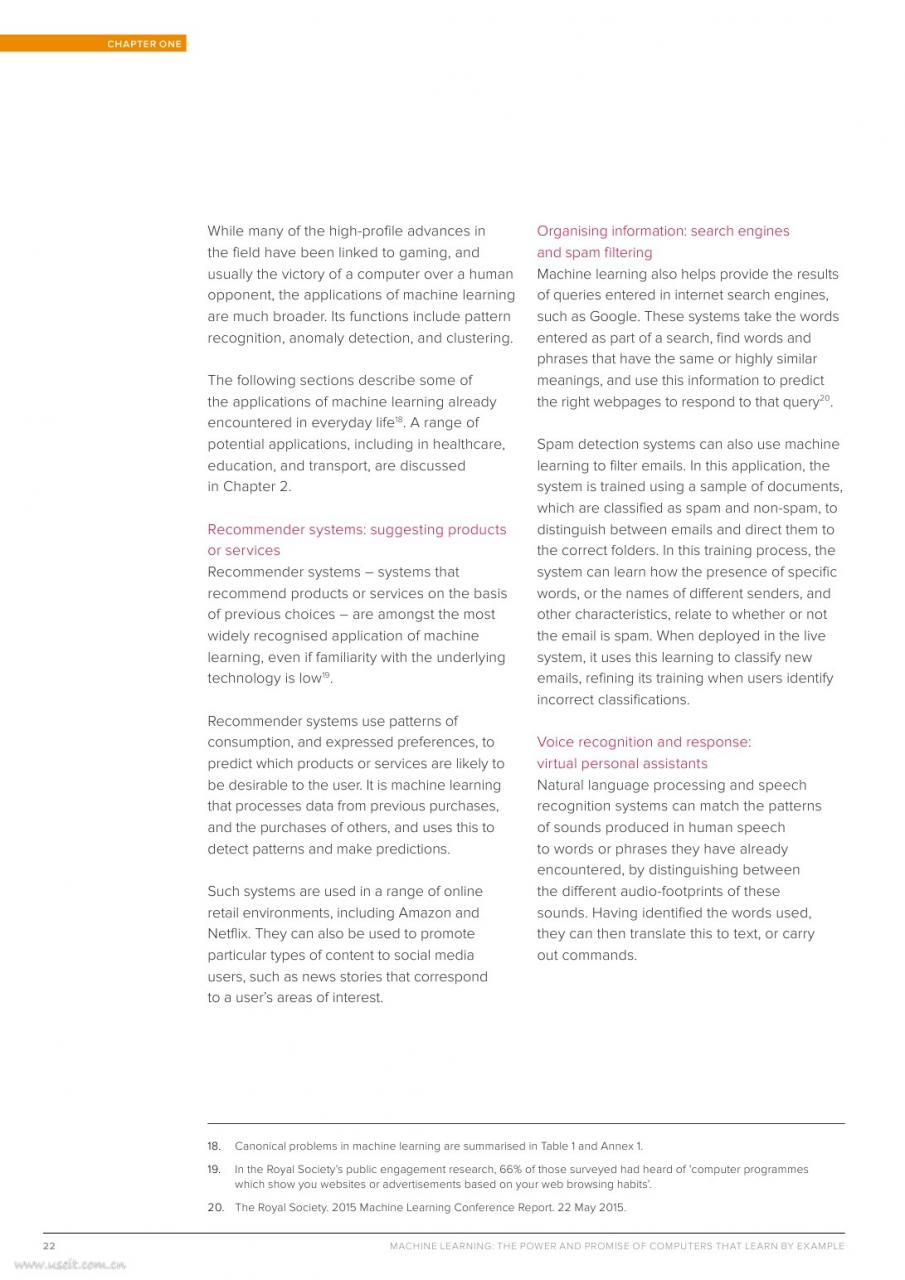 CHAPTER ONE

While many of the high-profile advances in the field have been linked to gaming, and usually the victory of a computer over a human opponent, the applications of machine learning are much broader. Its functions include pattern recognition, anomaly detection, and clustering.

The following sections describe some of the applications of machine learning already encountered in everyday life$^{18}$. A range of potential applications, including in healthcare, education, and transport, are discussed in Chapter 2.

Recommender systems: suggesting products or services
Recommender systems – systems that recommend products or services on the basis of previous choices – are amongst the most widely recognised application of machine learning, even if familiarity with the underlying technology is low$^{19}$.

Recommender systems use patterns of consumption, and expressed preferences, to predict which products or services are likely to be desirable to the user. It is machine learning that processes data from previous purchases, and the purchases of others, and uses this to detect patterns and make predictions.

Such systems are used in a range of online retail environments, including Amazon and Netflix. They can also be used to promote particular types of content to social media users, such as news stories that correspond to a user's areas of interest.

Organising information: search engines and spam filtering
Machine learning also helps provide the results of queries entered in internet search engines, such as Google. These systems take the words entered as part of a search, find words and phrases that have the same or highly similar meanings, and use this information to predict the right webpages to respond to that query$^{20}$.

Spam detection systems can also use machine learning to filter emails. In this application, the system is trained using a sample of documents, which are classified as spam and non-spam, to distinguish between emails and direct them to the correct folders. In this training process, the system can learn how the presence of specific words, or the names of different senders, and other characteristics, relate to whether or not the email is spam. When deployed in the live system, it uses this learning to classify new emails, refining its training when users identify incorrect classifications.

Voice recognition and response: virtual personal assistants
Natural language processing and speech recognition systems can match the patterns of sounds produced in human speech to words or phrases they have already encountered, by distinguishing between the different audio-footprints of these sounds. Having identified the words used, they can then translate this to text, or carry out commands.

18. Canonical problems in machine learning are summarised in Table 1 and Annex 1.
19. In the Royal Society's public engagement research, 66% of those surveyed had heard of 'computer programmes which show you websites or advertisements based on your web browsing habits'.
20. The Royal Society. 2015 Machine Learning Conference Report. 22 May 2015.

22
MACHINE LEARNING: THE POWER AND PROMISE OF COMPUTERS THAT LEARN BY EXAMPLE
www.useit.com.cn